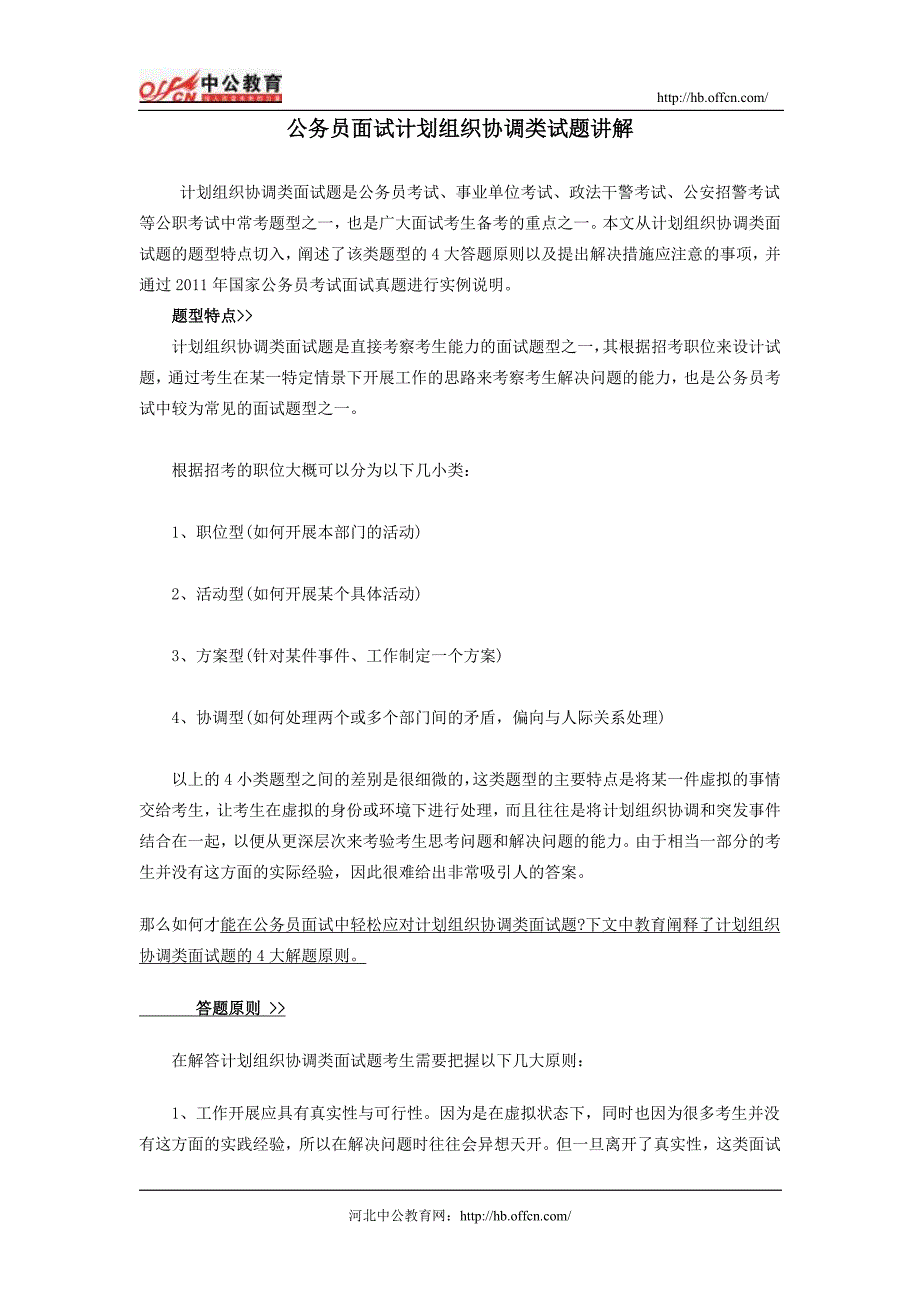 offcn 中公教育

http://hb.offcn.com/

公务员面试计划组织协调类试题讲解

计划组织协调类面试题是公务员考试、事业单位考试、政法干警考试、公安招警考试等公职考试中常考题型之一，也是广大面试考生备考的重点之一。本文从计划组织协调类面试题的题型特点切入，阐述了该类题型的 4 大答题原则以及提出解决措施应注意的事项，并通过 2011 年国家公务员考试面试真题进行实例说明。

题型特点>>

计划组织协调类面试题是直接考察考生能力的面试题型之一，其根据招考职位来设计试题，通过考生在某一特定情景下开展工作的思路来考察考生解决问题的能力，也是公务员考试中较为常见的面试题型之一。

根据招考的职位大概可以分为以下几小类：

1、职位型(如何开展本部门的活动)

2、活动型(如何开展某个具体活动)

3、方案型(针对某件事件、工作制定一个方案)

4、协调型(如何处理两个或多个部门间的矛盾，偏向与人际关系处理)

以上的 4 小类题型之间的差别是很细微的，这类题型的主要特点是将某一件虚拟的事情交给考生，让考生在虚拟的身份或环境下进行处理，而且往往是将计划组织协调和突发事件结合在一起，以便从更深层次来考验考生思考问题和解决问题的能力。由于相当一部分的考生并没有这方面的实际经验，因此很难给出非常吸引人的答案。

那么如何才能在公务员面试中轻松应对计划组织协调类面试题?下文中教育阐释了计划组织协调类面试题的 4 大解题原则。

答题原则 >>

在解答计划组织协调类面试题考生需要把握以下几大原则：

1、工作开展应具有真实性与可行性。因为是在虚拟状态下，同时也因为很多考生并没有这方面的实践经验，所以在解决问题时往往会异想天开。但一旦离开了真实性，这类面试

河北中公教育网：http://hb.offcn.com/